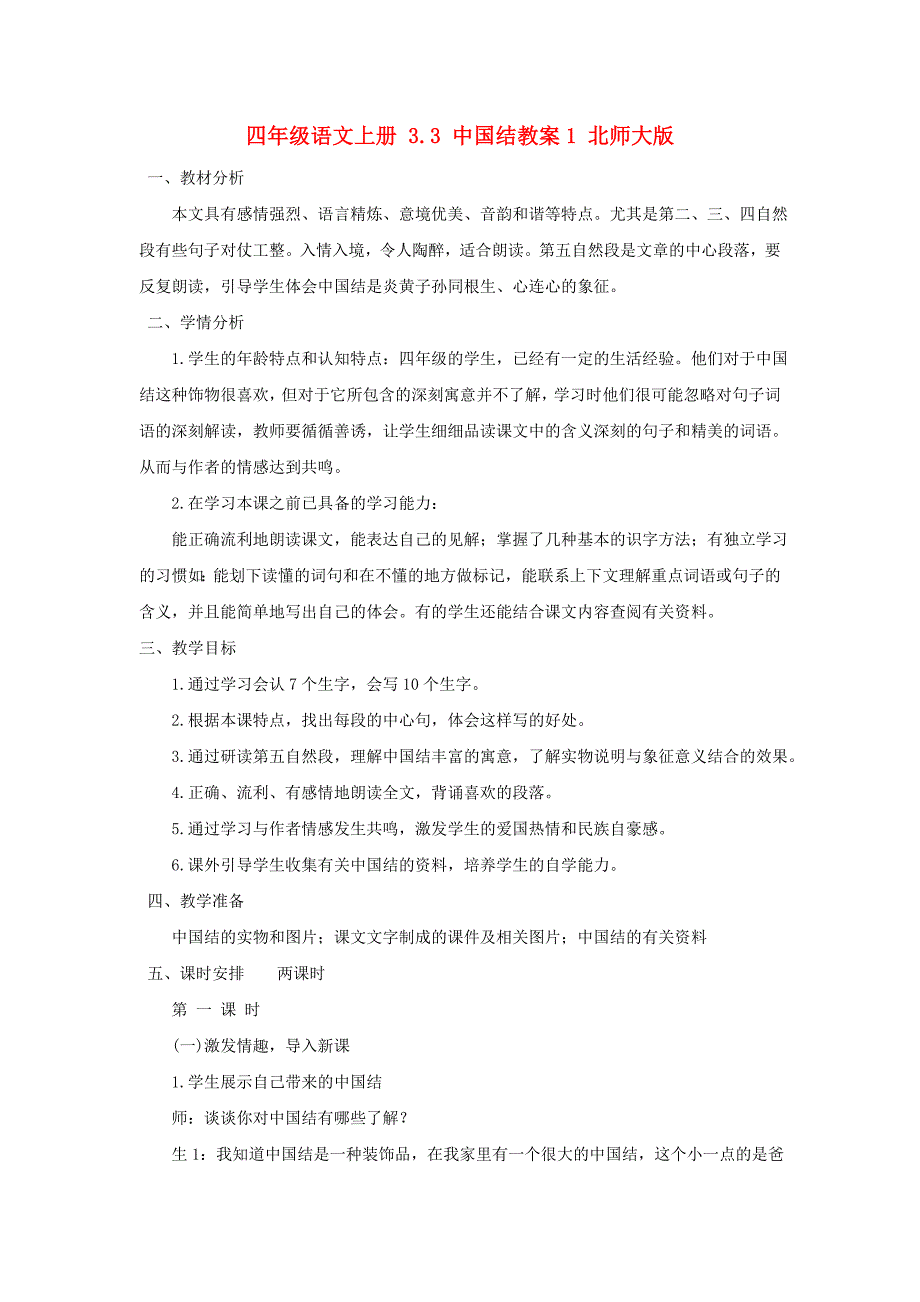 四年级语文上册 3.3 中国结教案1 北师大版

一、教材分析

本文具有感情强烈、语言精炼、意境优美、音韵和谐等特点。尤其是第二、三、四自然段有些句子对仗工整。入情入境，令人陶醉，适合朗读。第五自然段是文章的中心段落，要反复朗读，引导学生体会中国结是炎黄子孙同根生、心连心的象征。

二、学情分析

1.学生的年龄特点和认知特点：四年级的学生，已经有一定的生活经验。他们对于中国结这种饰物很喜欢，但对于它所包含的深刻寓意并不了解，学习时他们很可能忽略对句子词语的深刻解读，教师要循循善诱，让学生细细品读课文中的含义深刻的句子和精美的词语。从而与作者的情感达到共鸣。

2.在学习本课之前已具备的学习能力：

能正确流利地朗读课文，能表达自己的见解；掌握了几种基本的识字方法；有独立学习的习惯如：能划下读懂的词句和在不懂的地方做标记，能联系上下文理解重点词语或句子的含义，并且能简单地写出自己的体会。有的学生还能结合课文内容查阅有关资料。

三、教学目标

1.通过学习会认7个生字，会写10个生字。

2.根据本课特点，找出每段的中心句，体会这样写的好处。

3.通过研读第五自然段，理解中国结丰富的寓意，了解实物说明与象征意义结合的效果。

4.正确、流利、有感情地朗读全文，背诵喜欢的段落。

5.通过学习与作者情感发生共鸣，激发学生的爱国热情和民族自豪感。

6.课外引导学生收集有关中国结的资料，培养学生的自学能力。

四、教学准备

中国结的实物和图片；课文文字制成的课件及相关图片；中国结的有关资料

五、课时安排　　两课时

第 一 课 时

(一)激发情趣，导入新课

1.学生展示自己带来的中国结

师：谈谈你对中国结有哪些了解？

生1：我知道中国结是一种装饰品，在我家里有一个很大的中国结，这个小一点的是爸